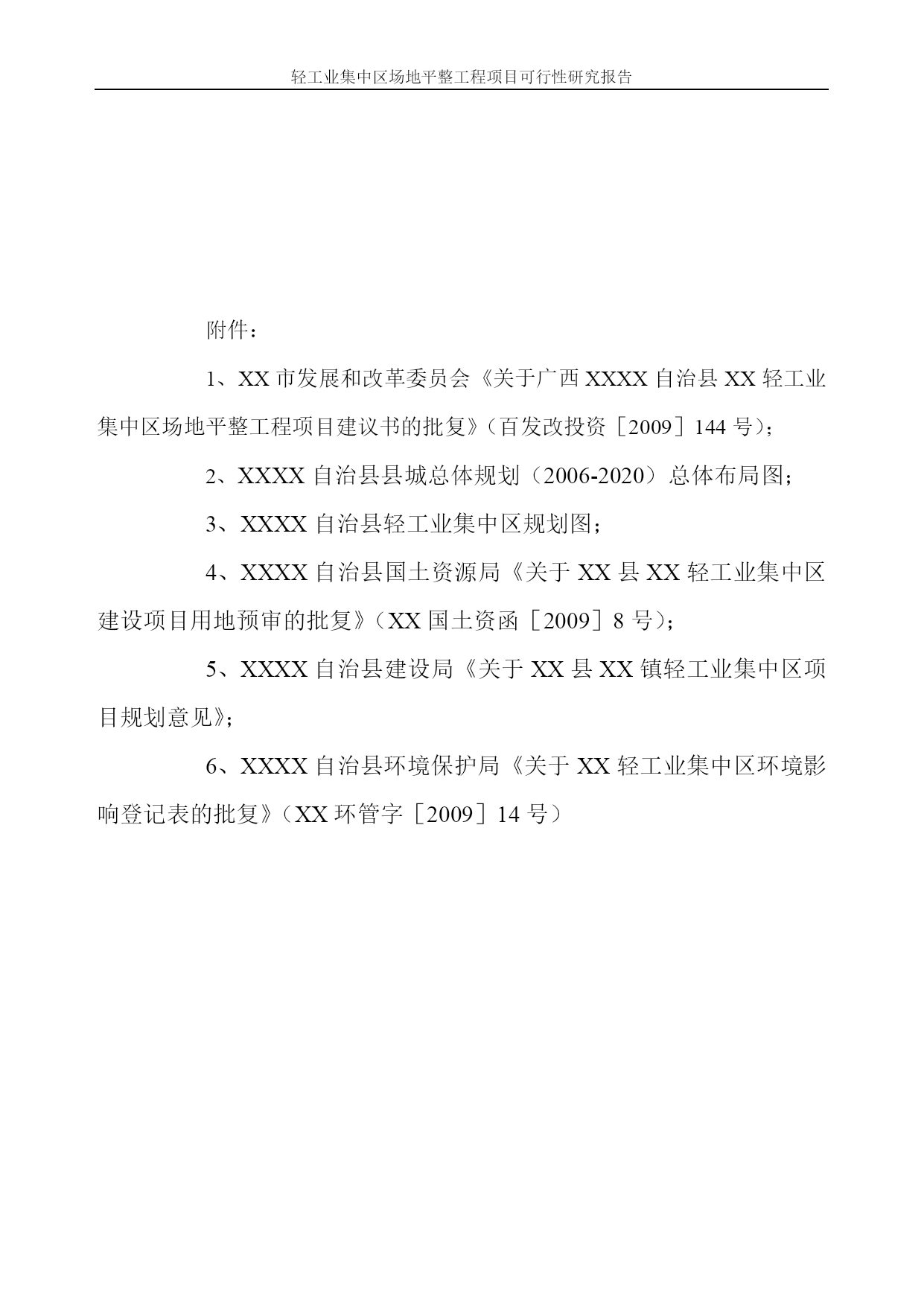 轻工业集中区场地平整工程项目可行性研究报告

附件：

1、XX 市发展和改革委员会《关于广西 XXXX 自治县 XX 轻工业集中区场地平整工程项目建议书的批复》（百发改投资［2009］144 号）；

2、XXXX 自治县县城总体规划（2006-2020）总体布局图；

3、XXXX 自治县轻工业集中区规划图；

4、XXXX 自治县国土资源局《关于 XX 县 XX 轻工业集中区建设项目用地预审的批复》（XX 国土资函［2009］8 号）；

5、XXXX 自治县建设局《关于 XX 县 XX 镇轻工业集中区项目规划意见》；

6、XXXX 自治县环境保护局《关于 XX 轻工业集中区环境影响登记表的批复》（XX 环管字［2009］14 号）